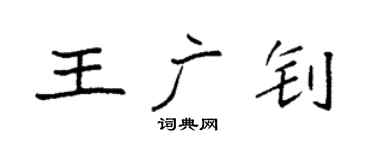 王广钊

词典网